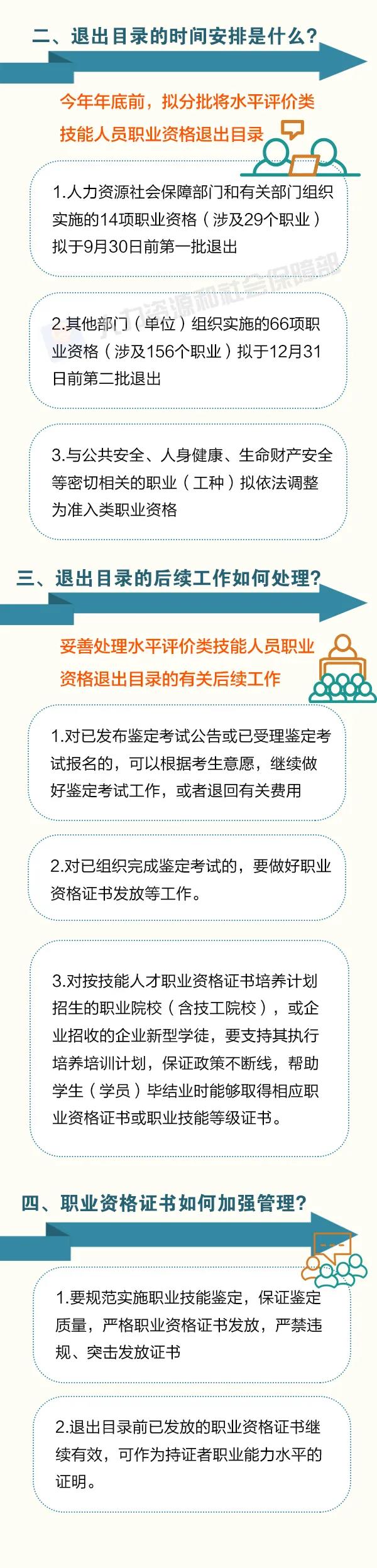 二、退出目录的时间安排是什么？

今年年底前，拟分批将水平评价类技能人员职业资格退出目录

1.人力资源社会保障部门和有关部门组织实施的14项职业资格（涉及29个职业）拟于9月30日前第一批退出

人力资源和社会保障部

2.其他部门（单位）组织实施的66项职业资格（涉及156个职业）拟于12月31日前第二批退出

3.与公共安全、人身健康、生命财产安全等密切相关的职业（工种）拟依法调整为准入类职业资格

三、退出目录的后续工作如何处理？

妥善处理水平评价类技能人员职业资格退出目录的有关后续工作

1.对已发布鉴定考试公告或已受理鉴定考试报名的，可以根据考生意愿，继续做好鉴定考试工作，或者退回有关费用

2.对已组织完成鉴定考试的，要做好职业资格证书发放等工作。

3.对按技能人才职业资格证书培养计划招生的职业院校（含技工院校），或企业招收的企业新型学徒，要支持其执行培养培训计划，保证政策不断线，帮助学生（学员）毕结业时能够取得相应职业资格证书或职业技能等级证书。

四、职业资格证书如何加强管理？

1.要规范实施职业技能鉴定，保证鉴定质量，严格职业资格证书发放，严禁违规、突击发放证书

2.退出目录前已发放的职业资格证书继续有效，可作为持证者职业能力水平的证明。